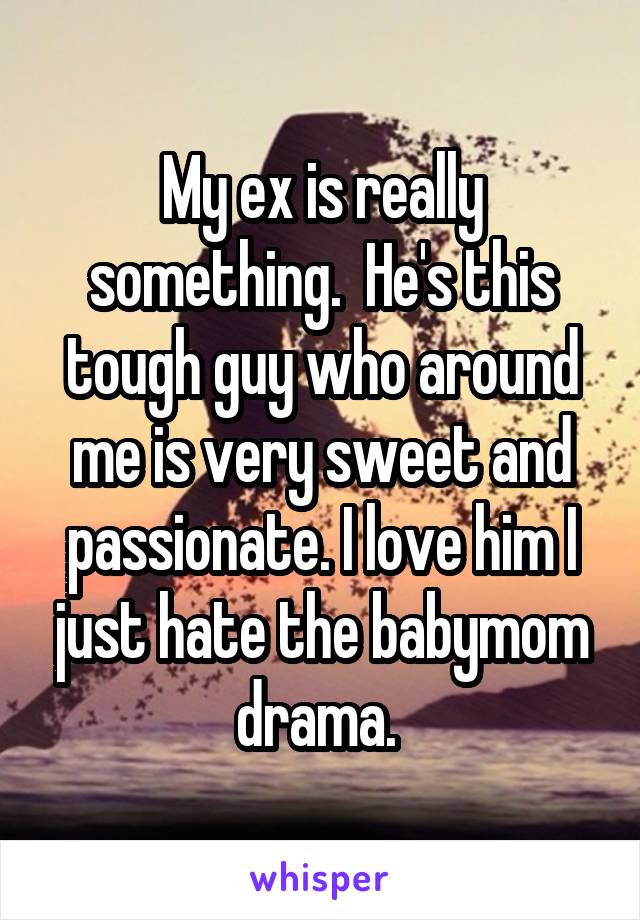 My ex is really something.  He's this tough guy who around me is very sweet and passionate. I love him I just hate the babymom drama.

whisper